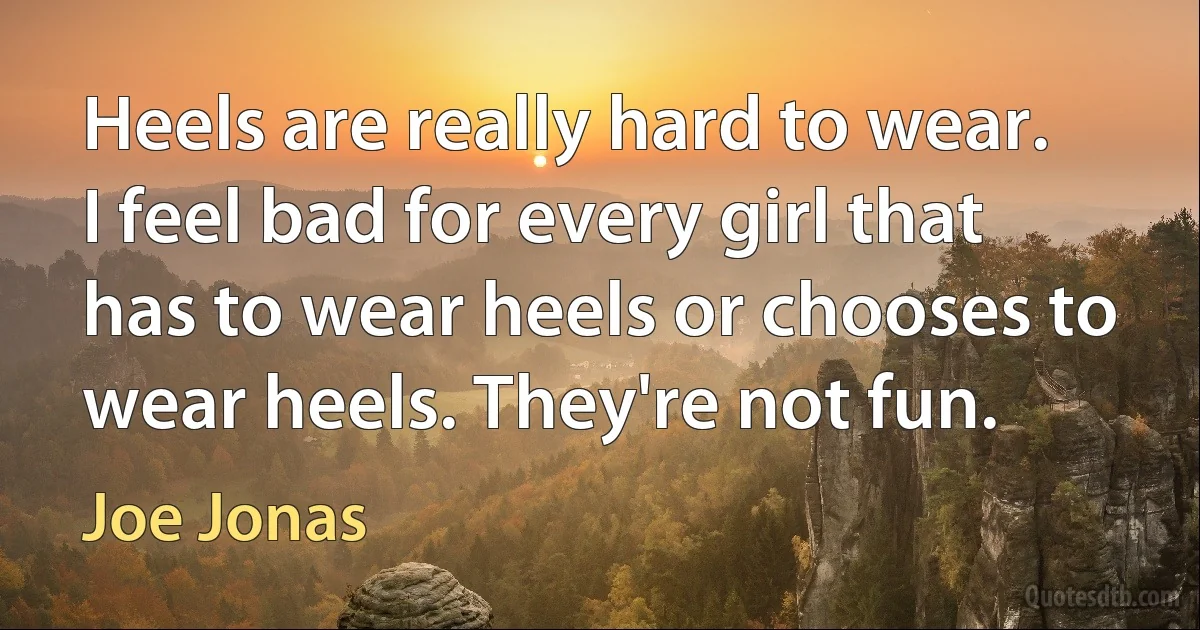 Heels are really hard to wear. I feel bad for every girl that has to wear heels or chooses to wear heels. They're not fun.

Joe Jonas

Quotesdtb.com